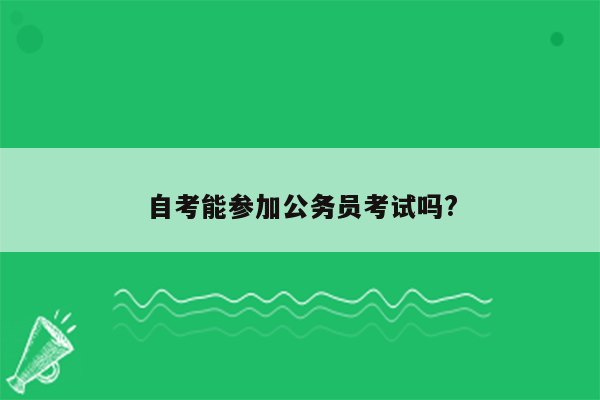 自考能参加公务员考试吗?